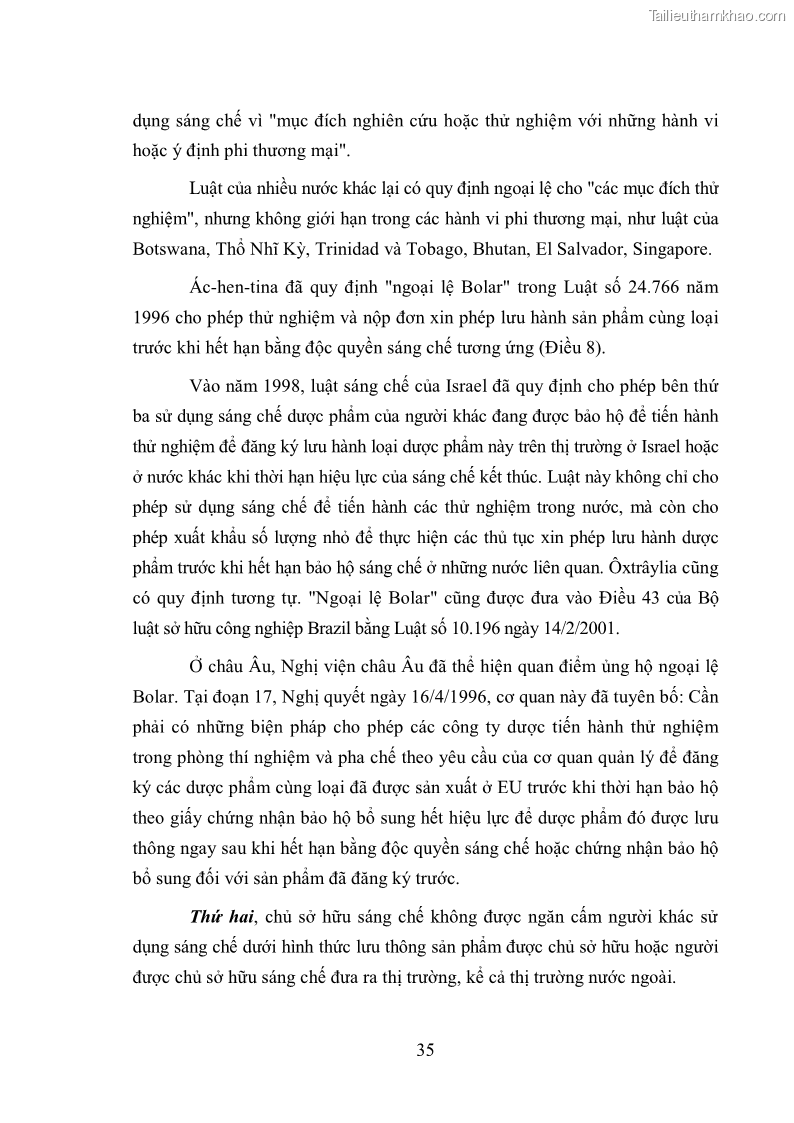 Tailieuthamkhao.com

dụng sáng chế vì "mục đích nghiên cứu hoặc thử nghiệm với những hành vi hoặc ý định phi thương mại".

Luật của nhiều nước khác lại có quy định ngoại lệ cho "các mục đích thử nghiệm", nhưng không giới hạn trong các hành vi phi thương mại, như luật của Botswana, Thổ Nhĩ Kỳ, Trinidad và Tobago, Bhutan, El Salvador, Singapore.

Ác-hen-tina đã quy định "ngoại lệ Bolar" trong Luật số 24.766 năm 1996 cho phép thử nghiệm và nộp đơn xin phép lưu hành sản phẩm cùng loại trước khi hết hạn bằng độc quyền sáng chế tương ứng (Điều 8).

Vào năm 1998, luật sáng chế của Israel đã quy định cho phép bên thứ ba sử dụng sáng chế dược phẩm của người khác đang được bảo hộ để tiến hành thử nghiệm để đăng ký lưu hành loại dược phẩm này trên thị trường ở Israel hoặc ở nước khác khi thời hạn hiệu lực của sáng chế kết thúc. Luật này không chỉ cho phép sử dụng sáng chế để tiến hành các thử nghiệm trong nước, mà còn cho phép xuất khẩu số lượng nhỏ để thực hiện các thủ tục xin phép lưu hành dược phẩm trước khi hết hạn bảo hộ sáng chế ở những nước liên quan. Ôxtrâylia cũng có quy định tương tự. "Ngoại lệ Bolar" cũng được đưa vào Điều 43 của Bộ luật sở hữu công nghiệp Brazil bằng Luật số 10.196 ngày 14/2/2001.

Ở châu Âu, Nghị viện châu Âu đã thể hiện quan điểm ủng hộ ngoại lệ Bolar. Tại đoạn 17, Nghị quyết ngày 16/4/1996, cơ quan này đã tuyên bố: Cần phải có những biện pháp cho phép các công ty dược tiến hành thử nghiệm trong phòng thí nghiệm và pha chế theo yêu cầu của cơ quan quản lý để đăng ký các dược phẩm cùng loại đã được sản xuất ở EU trước khi thời hạn bảo hộ theo giấy chứng nhận bảo hộ bổ sung hết hiệu lực để dược phẩm đó được lưu thông ngay sau khi hết hạn bằng độc quyền sáng chế hoặc chứng nhận bảo hộ bổ sung đối với sản phẩm đã đăng ký trước.

Thứ hai, chủ sở hữu sáng chế không được ngăn cấm người khác sử dụng sáng chế dưới hình thức lưu thông sản phẩm được chủ sở hữu hoặc người được chủ sở hữu sáng chế đưa ra thị trường, kể cả thị trường nước ngoài.

35